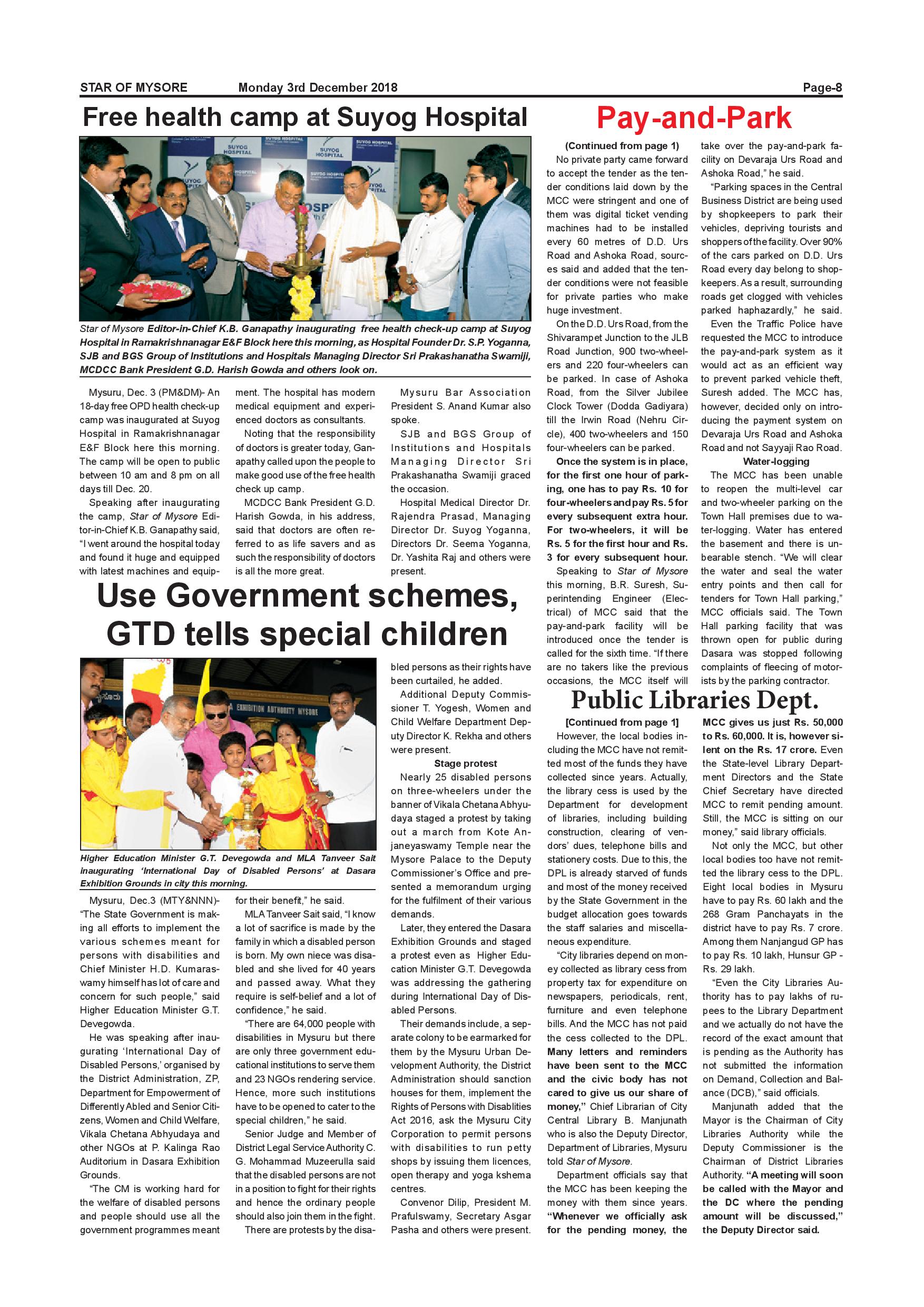 STAR OF MYSORE Monday 3rd December 2018 Page-8

Free health camp at Suyog Hospital

SUYOG HOSPITAL

Star of Mysore Editor-in-Chief K.B. Ganapathy inaugurating free health check-up camp at Suyog Hospital in Ramakrishnanagar E&F Block here this morning, as Hospital Founder Dr. S.P. Yoganna, SJB and BGS Group of Institutions and Hospitals Managing Director Sri Prakashanatha Swamiji, MCDCC Bank President G.D. Harish Gowda and others look on.

Mysuru, Dec. 3 (PM&DM)- An 18-day free OPD health check-up camp was inaugurated at Suyog Hospital in Ramakrishnanagar E&F Block here this morning. The camp will be open to public between 10 am and 8 pm on all days till Dec. 20.

Speaking after inaugurating the camp, Star of Mysore Editor-in-Chief K.B. Ganapathy said, "I went around the hospital today and found it huge and equipped with latest machines and equipment. The hospital has modern medical equipment and experienced doctors as consultants.

Noting that the responsibility of doctors is greater today, Ganapathy called upon the people to make good use of the free health check up camp.

MCDCC Bank President G.D. Harish Gowda, in his address, said that doctors are often referred to as life savers and as such the responsibility of doctors is all the more great.

Mysuru Bar Association President S. Anand Kumar also spoke.

SJB and BGS Group of Institutions and Hospitals Managing Director Sri Prakashanatha Swamiji graced the occasion.

Hospital Medical Director Dr. Rajendra Prasad, Managing Director Dr. Suyog Yoganna, Directors Dr. Seema Yoganna, Dr. Yashita Raj and others were present.

Use Government schemes, GTD tells special children

EXHIBITION AUTHORITY MYSORE

Higher Education Minister G.T. Devegowda and MLA Tanveer Sait inaugurating 'International Day of Disabled Persons' at Dasara Exhibition Grounds in city this morning.

Mysuru, Dec.3 (MTY&NNN)- "The State Government is making all efforts to implement the various schemes meant for persons with disabilities and Chief Minister H.D. Kumaraswamy himself has lot of care and concern for such people," said Higher Education Minister G.T. Devegowda.

He was speaking after inaugurating 'International Day of Disabled Persons,' organised by the District Administration, ZP, Department for Empowerment of Differently Abled and Senior Citizens, Women and Child Welfare, Vikala Chetana Abhyudaya and other NGOs at P. Kalinga Rao Auditorium in Dasara Exhibition Grounds.

"The CM is working hard for the welfare of disabled persons and people should use all the government programmes meant for their benefit," he said.

MLA Tanveer Sait said, "I know a lot of sacrifice is made by the family in which a disabled person is born. My own niece was disabled and she lived for 40 years and passed away. What they require is self-belief and a lot of confidence," he said.

"There are 64,000 people with disabilities in Mysuru but there are only three government educational institutions to serve them and 23 NGOs rendering service. Hence, more such institutions have to be opened to cater to the special children," he said.

Senior Judge and Member of District Legal Service Authority C. G. Mohammad Muzeerulla said that the disabled persons are not in a position to fight for their rights and hence the ordinary people should also join them in the fight.

There are protests by the disabled persons as their rights have been curtailed, he added.

Additional Deputy Commissioner T. Yogesh, Women and Child Welfare Department Deputy Director K. Rekha and others were present.

Stage protest

Nearly 25 disabled persons on three-wheelers under the banner of Vikala Chetana Abhyudaya staged a protest by taking out a march from Kote Anjaneyaswamy Temple near the Mysore Palace to the Deputy Commissioner's Office and presented a memorandum urging for the fulfilment of their various demands.

Later, they entered the Dasara Exhibition Grounds and staged a protest even as Higher Education Minister G.T. Devegowda was addressing the gathering during International Day of Disabled Persons.

Their demands include, a separate colony to be earmarked for them by the Mysuru Urban Development Authority, the District Administration should sanction houses for them, implement the Rights of Persons with Disablities Act 2016, ask the Mysuru City Corporation to permit persons with disabilities to run petty shops by issuing them licences, open therapy and yoga kshema centres.

Convenor Dilip, President M. Prafulswamy, Secretary Asgar Pasha and others were present.

Pay-and-Park

(Continued from page 1)

No private party came forward to accept the tender as the tender conditions laid down by the MCC were stringent and one of them was digital ticket vending machines had to be installed every 60 metres of D.D. Urs Road and Ashoka Road, sources said and added that the tender conditions were not feasible for private parties who make huge investment.

On the D.D. Urs Road, from the Shivarampet Junction to the JLB Road Junction, 900 two-wheelers and 220 four-wheelers can be parked. In case of Ashoka Road, from the Silver Jubilee Clock Tower (Dodda Gadiyara) till the Irwin Road (Nehru Circle), 400 two-wheelers and 150 four-wheelers can be parked.

Once the system is in place, for the first one hour of parking, one has to pay Rs. 10 for four-wheelers and pay Rs. 5 for every subsequent extra hour. For two-wheelers, it will be Rs. 5 for the first hour and Rs. 3 for every subsequent hour.

Speaking to Star of Mysore this morning, B.R. Suresh, Superintending Engineer (Electrical) of MCC said that the pay-and-park facility will be introduced once the tender is called for the sixth time. "If there are no takers like the previous occasions, the MCC itself will take over the pay-and-park facility on Devaraja Urs Road and Ashoka Road," he said.

"Parking spaces in the Central Business District are being used by shopkeepers to park their vehicles, depriving tourists and shoppers of the facility. Over 90% of the cars parked on D.D. Urs Road every day belong to shopkeepers. As a result, surrounding roads get clogged with vehicles parked haphazardly," he said.

Even the Traffic Police have requested the MCC to introduce the pay-and-park system as it would act as an efficient way to prevent parked vehicle theft, Suresh added. The MCC has, however, decided only on introducing the payment system on Devaraja Urs Road and Ashoka Road and not Sayyaji Rao Road.

Water-logging

The MCC has been unable to reopen the multi-level car and two-wheeler parking on the Town Hall premises due to water-logging. Water has entered the basement and there is unbearable stench. "We will clear the water and seal the water entry points and then call for tenders for Town Hall parking," MCC officials said. The Town Hall parking facility that was thrown open for public during Dasara was stopped following complaints of fleecing of motorists by the parking contractor.

Public Libraries Dept.

[Continued from page 1]

However, the local bodies including the MCC have not remitted most of the funds they have collected since years. Actually, the library cess is used by the Department for development of libraries, including building construction, clearing of vendors' dues, telephone bills and stationery costs. Due to this, the DPL is already starved of funds and most of the money received by the State Government in the budget allocation goes towards the staff salaries and miscellaneous expenditure.

"City libraries depend on money collected as library cess from property tax for expenditure on newspapers, periodicals, rent, furniture and even telephone bills. And the MCC has not paid the cess collected to the DPL. Many letters and reminders have been sent to the MCC and the civic body has not cared to give us our share of money," Chief Librarian of City Central Library B. Manjunath who is also the Deputy Director, Department of Libraries, Mysuru told Star of Mysore.

Department officials say that the MCC has been keeping the money with them since years. "Whenever we officially ask for the pending money, the MCC gives us just Rs. 50,000 to Rs. 60,000. It is, however silent on the Rs. 17 crore. Even the State-level Library Department Directors and the State Chief Secretary have directed MCC to remit pending amount. Still, the MCC is sitting on our money," said library officials.

Not only the MCC, but other local bodies too have not remitted the library cess to the DPL. Eight local bodies in Mysuru have to pay Rs. 60 lakh and the 268 Gram Panchayats in the district have to pay Rs. 7 crore. Among them Nanjangud GP has to pay Rs. 10 lakh, Hunsur GP - Rs. 29 lakh.

"Even the City Libraries Authority has to pay lakhs of rupees to the Library Department and we actually do not have the record of the exact amount that is pending as the Authority has not submitted the information on Demand, Collection and Balance (DCB)," said officials.

Manjunath added that the Mayor is the Chairman of City Libraries Authority while the Deputy Commissioner is the Chairman of District Libraries Authority. "A meeting will soon be called with the Mayor and the DC where the pending amount will be discussed," the Deputy Director said.